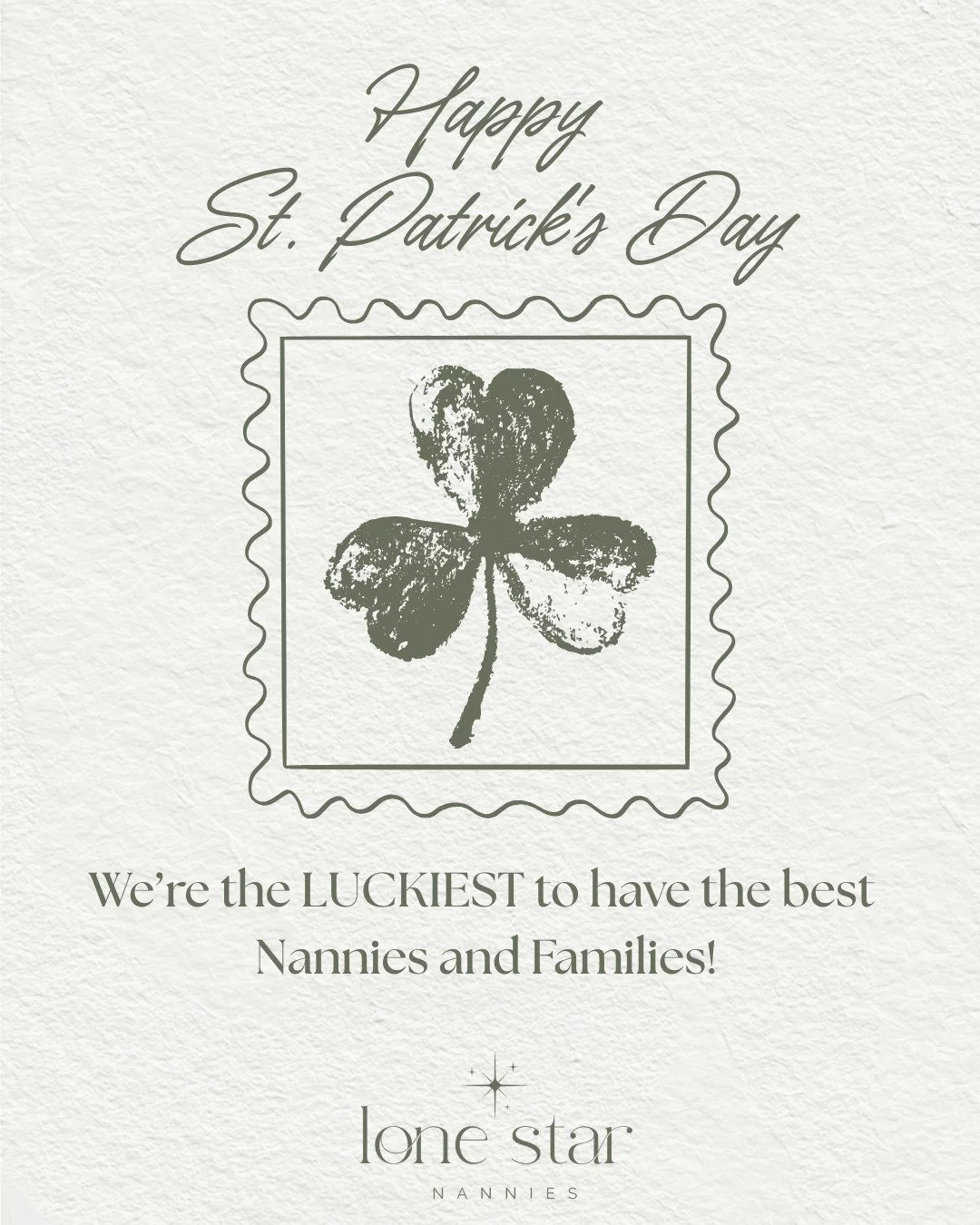 Happy
St. Patrick's Day

We're the LUCKIEST to have the best Nannies and Families!

lone star
NANNIES